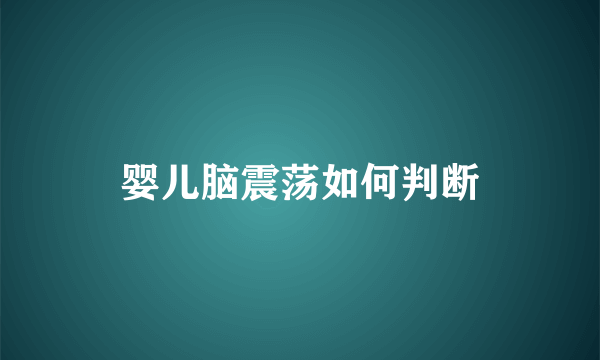 婴儿脑震荡如何判断